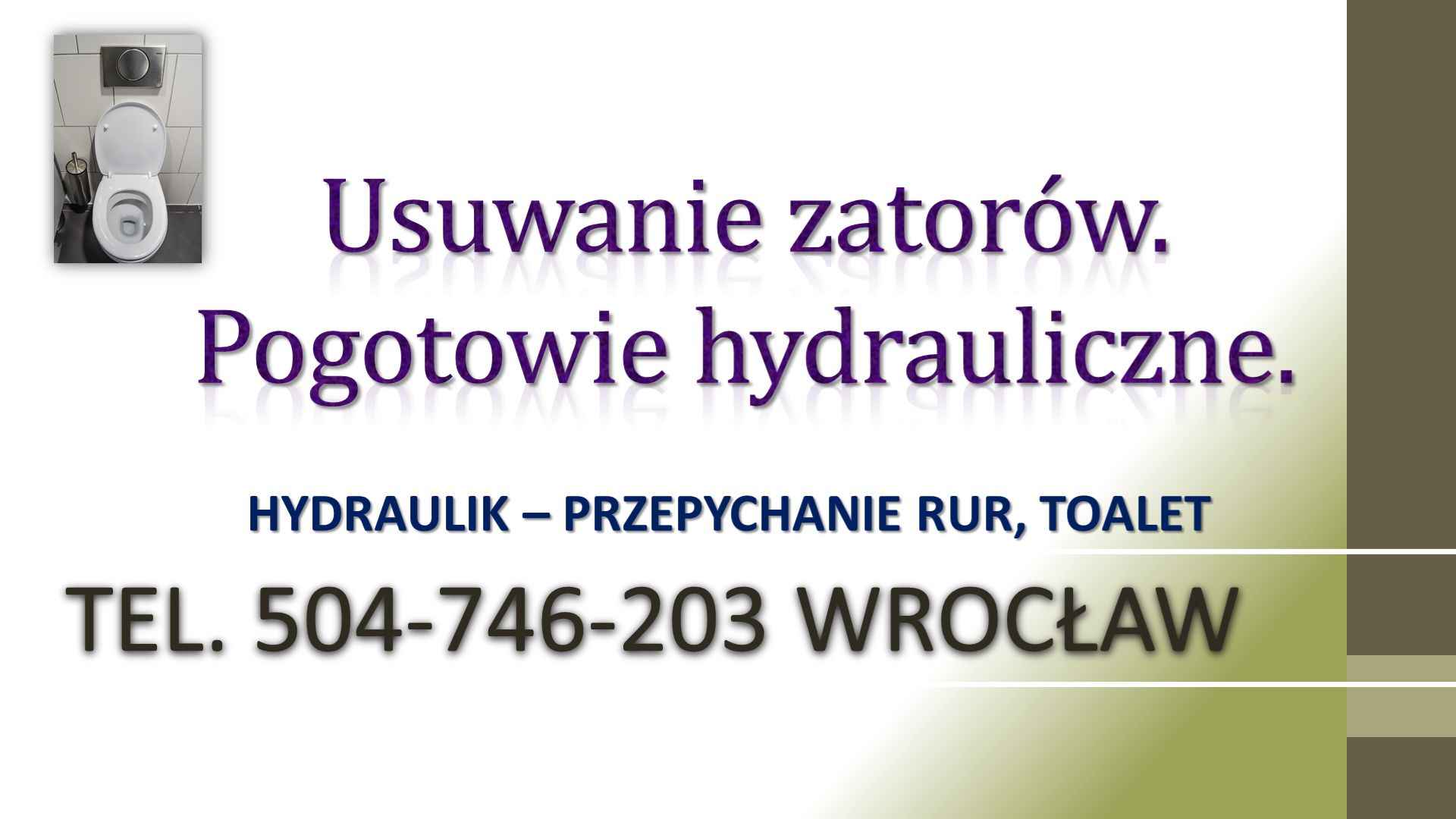 Usuwanie zatorów.
Pogotowie hydrauliczne.

HYDRAULIK – PRZEPYCHANIE RUR, TOALET

TEL. 504-746-203 WROCŁAW